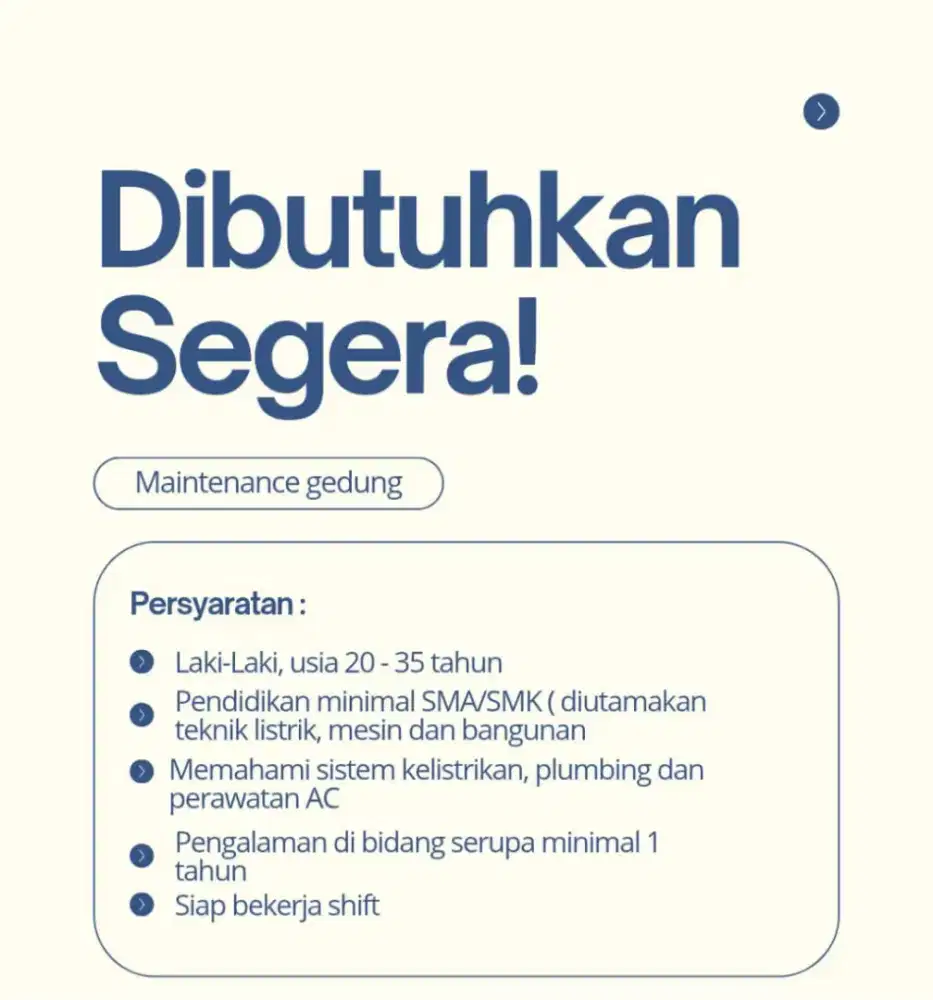 Dibutuhkan Segera!

Maintenance gedung

Persyaratan :

Laki-Laki, usia 20 - 35 tahun

Pendidikan minimal SMA/SMK ( diutamakan teknik listrik, mesin dan bangunan

Memahami sistem kelistrikan, plumbing dan perawatan AC

Pengalaman di bidang serupa minimal 1 tahun

Siap bekerja shift